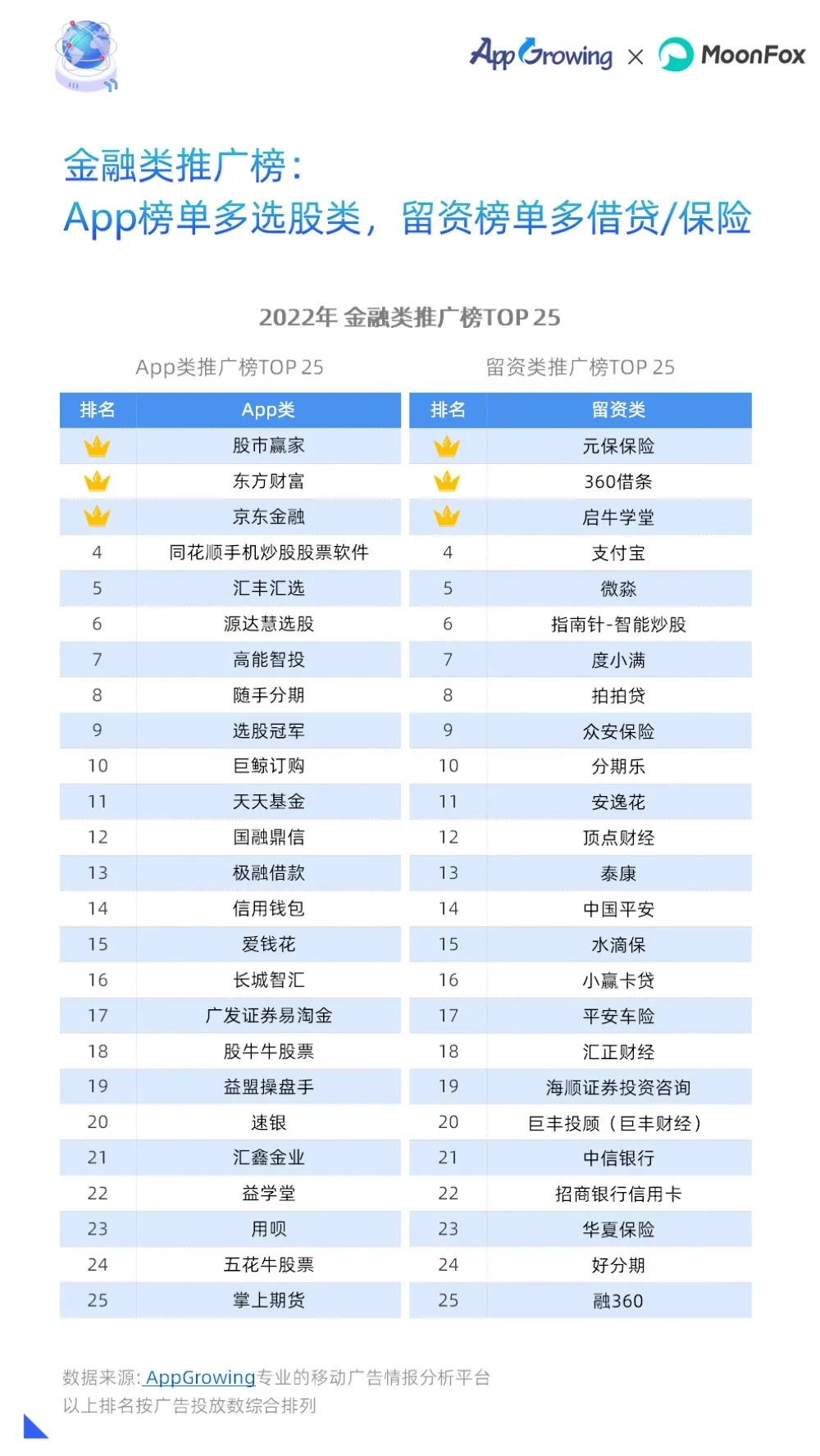 AppGrowing × MoonFox

金融类推广榜：
App榜单多选股类，留资榜单多借贷/保险

2022年 金融类推广榜TOP 25

App类推广榜TOP 25

| 排名 | App类 |
|---|---|
|  | 股市赢家 |
|  | 东方财富 |
|  | 京东金融 |
| 4 | 同花顺手机炒股股票软件 |
| 5 | 汇丰汇选 |
| 6 | 源达慧选股 |
| 7 | 高能智投 |
| 8 | 随手分期 |
| 9 | 选股冠军 |
| 10 | 巨鲸订购 |
| 11 | 天天基金 |
| 12 | 国融鼎信 |
| 13 | 极融借款 |
| 14 | 信用钱包 |
| 15 | 爱钱花 |
| 16 | 长城智汇 |
| 17 | 广发证券易淘金 |
| 18 | 股牛牛股票 |
| 19 | 益盟操盘手 |
| 20 | 速银 |
| 21 | 汇鑫金业 |
| 22 | 益学堂 |
| 23 | 用呗 |
| 24 | 五花牛股票 |
| 25 | 掌上期货 |

留资类推广榜TOP 25

| 排名 | 留资类 |
|---|---|
|  | 元保保险 |
|  | 360借条 |
|  | 启牛学堂 |
| 4 | 支付宝 |
| 5 | 微淼 |
| 6 | 指南针-智能炒股 |
| 7 | 度小满 |
| 8 | 拍拍贷 |
| 9 | 众安保险 |
| 10 | 分期乐 |
| 11 | 安逸花 |
| 12 | 顶点财经 |
| 13 | 泰康 |
| 14 | 中国平安 |
| 15 | 水滴保 |
| 16 | 小赢卡贷 |
| 17 | 平安车险 |
| 18 | 汇正财经 |
| 19 | 海顺证券投资咨询 |
| 20 | 巨丰投顾（巨丰财经） |
| 21 | 中信银行 |
| 22 | 招商银行信用卡 |
| 23 | 华夏保险 |
| 24 | 好分期 |
| 25 | 融360 |

数据来源: AppGrowing专业的移动广告情报分析平台
以上排名按广告投放数综合排列